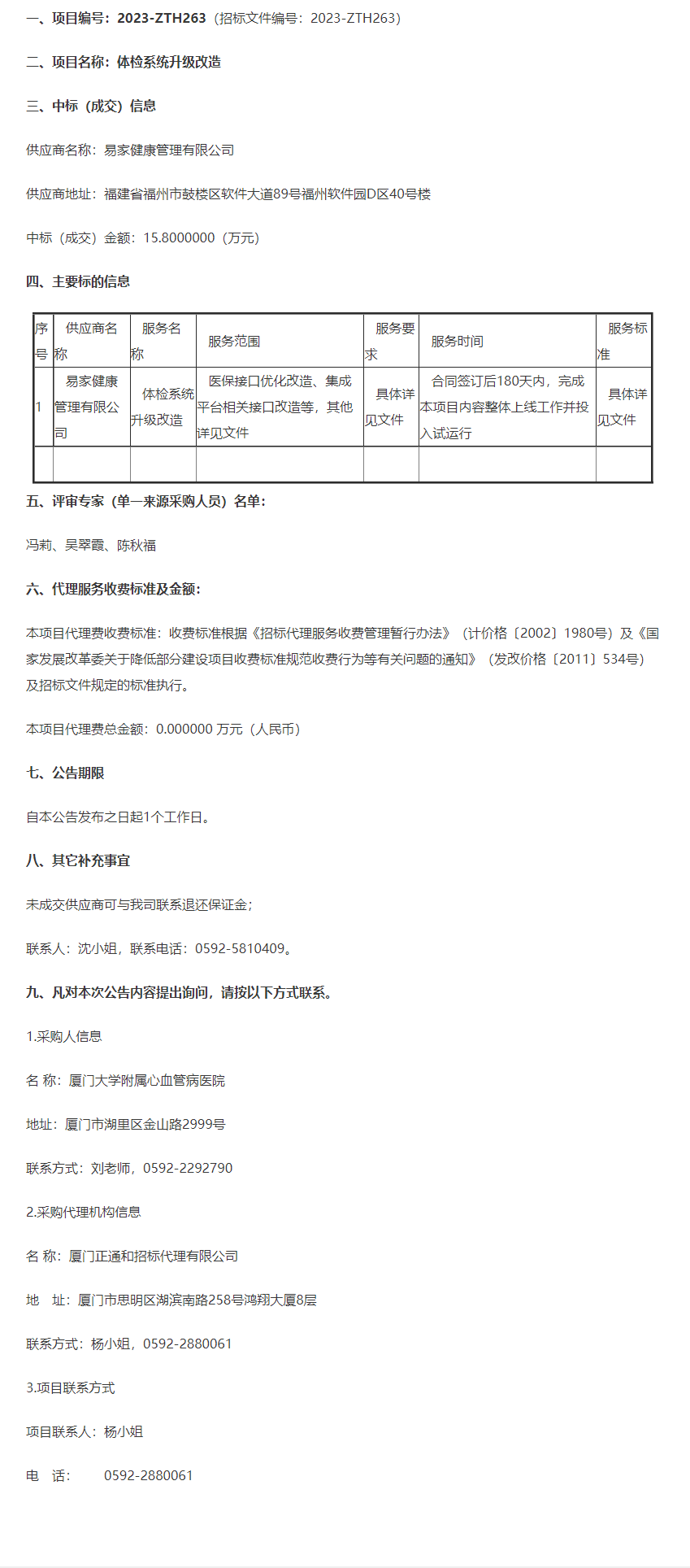 一、项目编号：2023-ZTH263（招标文件编号：2023-ZTH263）

二、项目名称：体检系统升级改造

三、中标（成交）信息

供应商名称：易家健康管理有限公司

供应商地址：福建省福州市鼓楼区软件大道89号福州软件园D区40号楼

中标（成交）金额：15.8000000（万元）

四、主要标的信息

| 序号 | 供应商名称 | 服务名称 | 服务范围 | 服务要求 | 服务时间 | 服务标准 |
|---|---|---|---|---|---|---|
| 1 | 易家健康管理有限公司 | 体检系统升级改造 | 医保接口优化改造、集成平台相关接口改造等，其他详见文件 | 具体详见文件 | 合同签订后180天内，完成本项目内容整体上线工作并投入试运行 | 具体详见文件 |
| | | | | | | |

五、评审专家（单一来源采购人员）名单：

冯莉、吴翠霞、陈秋福

六、代理服务收费标准及金额：

本项目代理费收费标准：收费标准根据《招标代理服务收费管理暂行办法》（计价格〔2002〕1980号）及《国家发展改革委关于降低部分建设项目收费标准规范收费行为等有关问题的通知》（发改价格〔2011〕534号）及招标文件规定的标准执行。

本项目代理费总金额：0.000000 万元（人民币）

七、公告期限

自本公告发布之日起1个工作日。

八、其它补充事宜

未成交供应商可与我司联系退还保证金；

联系人：沈小姐，联系电话：0592-5810409。

九、凡对本次公告内容提出询问，请按以下方式联系。

1.采购人信息

名 称：厦门大学附属心血管病医院

地址：厦门市湖里区金山路2999号

联系方式：刘老师，0592-2292790

2.采购代理机构信息

名 称：厦门正通和招标代理有限公司

地 址：厦门市思明区湖滨南路258号鸿翔大厦8层

联系方式：杨小姐，0592-2880061

3.项目联系方式

项目联系人：杨小姐

电 话： 0592-2880061